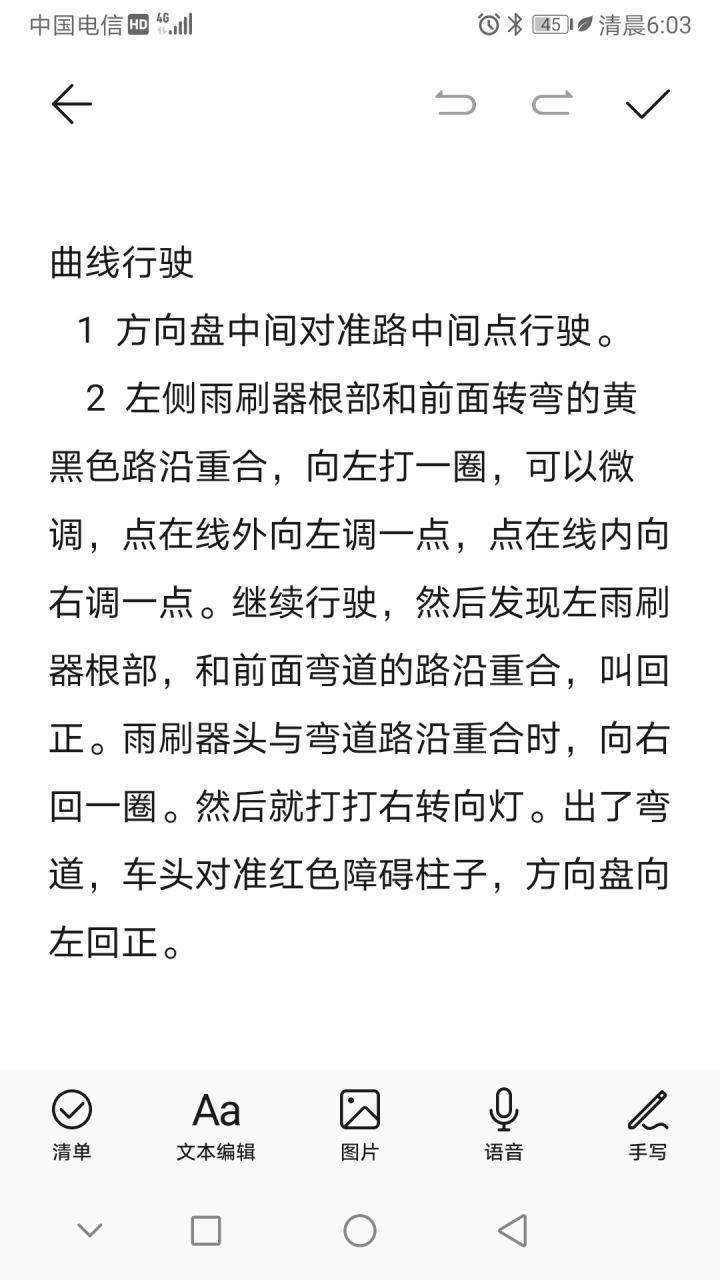 中国电信 HD 4G 45 清晨6:03

曲线行驶

1 方向盘中间对准路中间点行驶。

2 左侧雨刷器根部和前面转弯的黄黑色路沿重合，向左打一圈，可以微调，点在线外向左调一点，点在线内向右调一点。继续行驶，然后发现左雨刷器根部，和前面弯道的路沿重合，叫回正。雨刷器头与弯道路沿重合时，向右回一圈。然后就打打右转向灯。出了弯道，车头对准红色障碍柱子，方向盘向左回正。

清单 Aa 文本编辑 图片 语音 手写